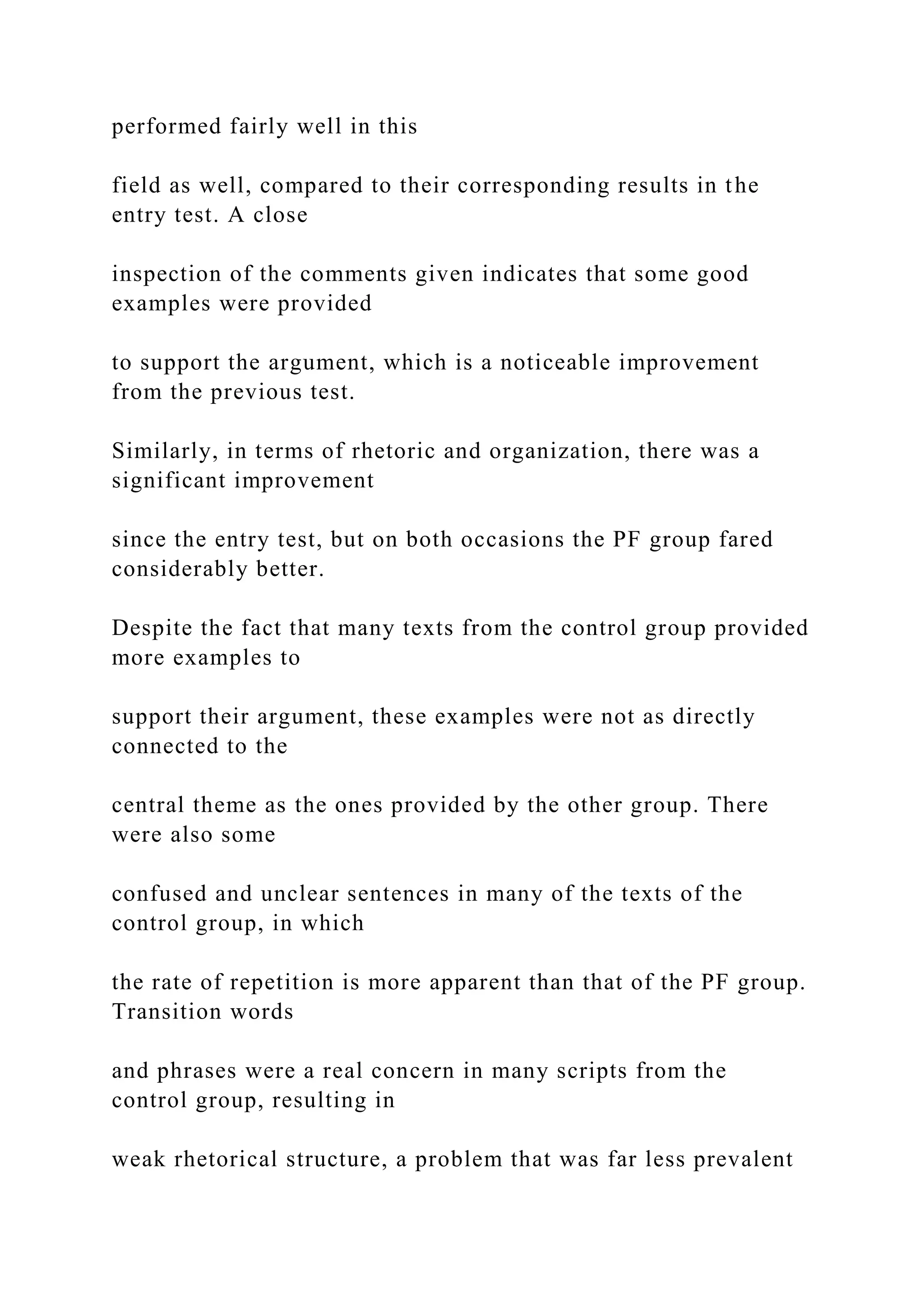 performed fairly well in this

field as well, compared to their corresponding results in the entry test. A close

inspection of the comments given indicates that some good examples were provided

to support the argument, which is a noticeable improvement from the previous test.

Similarly, in terms of rhetoric and organization, there was a significant improvement

since the entry test, but on both occasions the PF group fared considerably better.

Despite the fact that many texts from the control group provided more examples to

support their argument, these examples were not as directly connected to the

central theme as the ones provided by the other group. There were also some

confused and unclear sentences in many of the texts of the control group, in which

the rate of repetition is more apparent than that of the PF group. Transition words

and phrases were a real concern in many scripts from the control group, resulting in

weak rhetorical structure, a problem that was far less prevalent